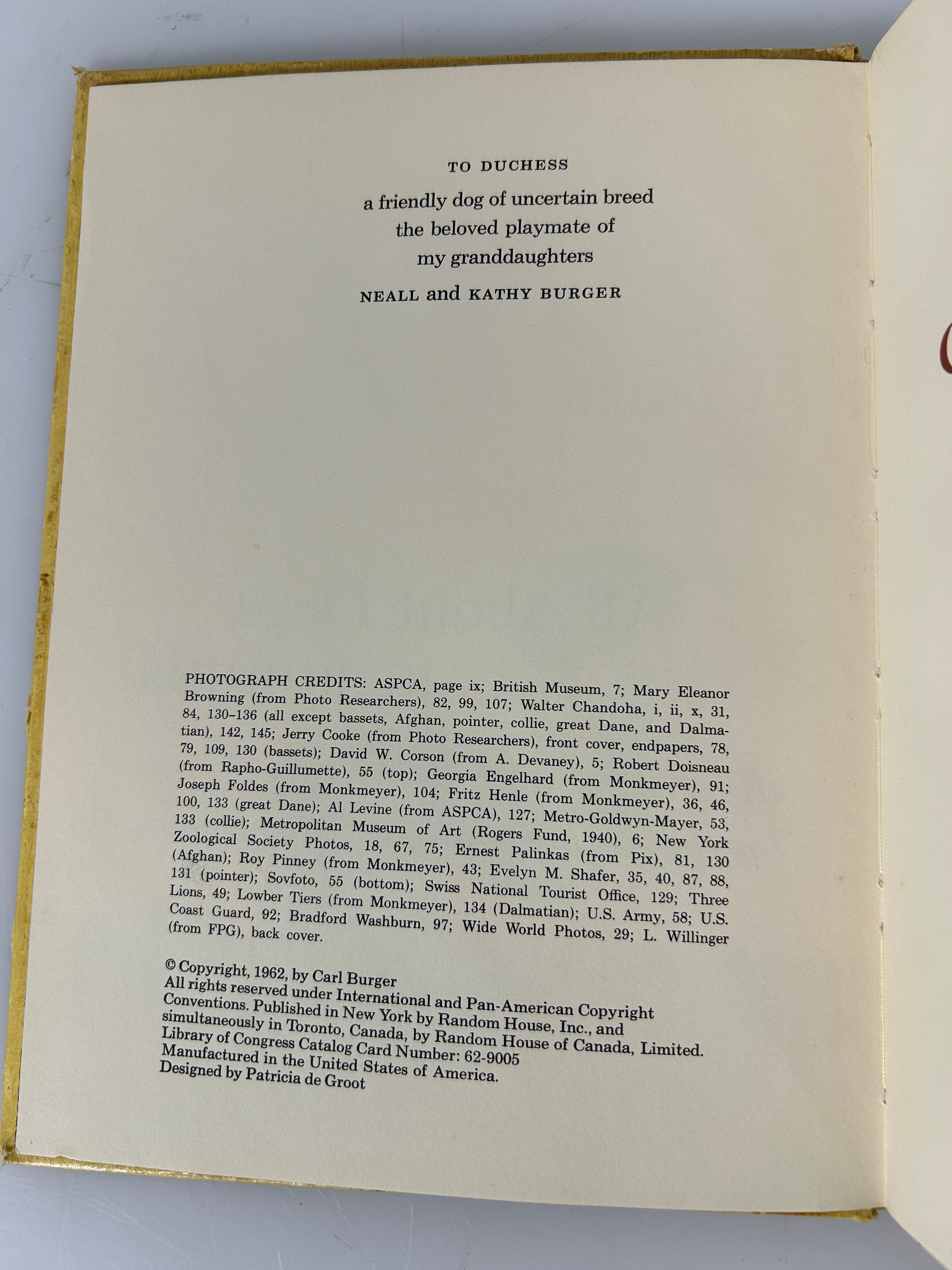 TO DUCHESS

a friendly dog of uncertain breed
the beloved playmate of
my granddaughters

NEALL and KATHY BURGER

PHOTOGRAPH CREDITS: ASPCA, page ix; British Museum, 7; Mary Eleanor Browning (from Photo Researchers), 82, 99, 107; Walter Chandoha, i, ii, x, 31, 84, 130–136 (all except bassets, Afghan, pointer, collie, great Dane, and Dalmatian), 142, 145; Jerry Cooke (from Photo Researchers), front cover, endpapers, 78, 79, 109, 130 (bassets); David W. Corson (from A. Devaney), 5; Robert Doisneau (from Rapho-Guillumette), 55 (top); Georgia Engelhard (from Monkmeyer), 91; Joseph Foldes (from Monkmeyer), 104; Fritz Henle (from Monkmeyer), 36, 46, 100, 133 (great Dane); Al Levine (from ASPCA), 127; Metro-Goldwyn-Mayer, 53, 133 (collie); Metropolitan Museum of Art (Rogers Fund, 1940), 6; New York Zoological Society Photos, 18, 67, 75; Ernest Palinkas (from Pix), 81, 130 (Afghan); Roy Pinney (from Monkmeyer), 43; Evelyn M. Shafer, 35, 40, 87, 88, 131 (pointer); Sovfoto, 55 (bottom); Swiss National Tourist Office, 129; Three Lions, 49; Lowber Tiers (from Monkmeyer), 134 (Dalmatian); U.S. Army, 58; U.S. Coast Guard, 92; Bradford Washburn, 97; Wide World Photos, 29; L. Willinger (from FPG), back cover.

© Copyright, 1962, by Carl Burger
All rights reserved under International and Pan-American Copyright Conventions. Published in New York by Random House, Inc., and simultaneously in Toronto, Canada, by Random House of Canada, Limited.
Library of Congress Catalog Card Number: 62-9005
Manufactured in the United States of America.
Designed by Patricia de Groot